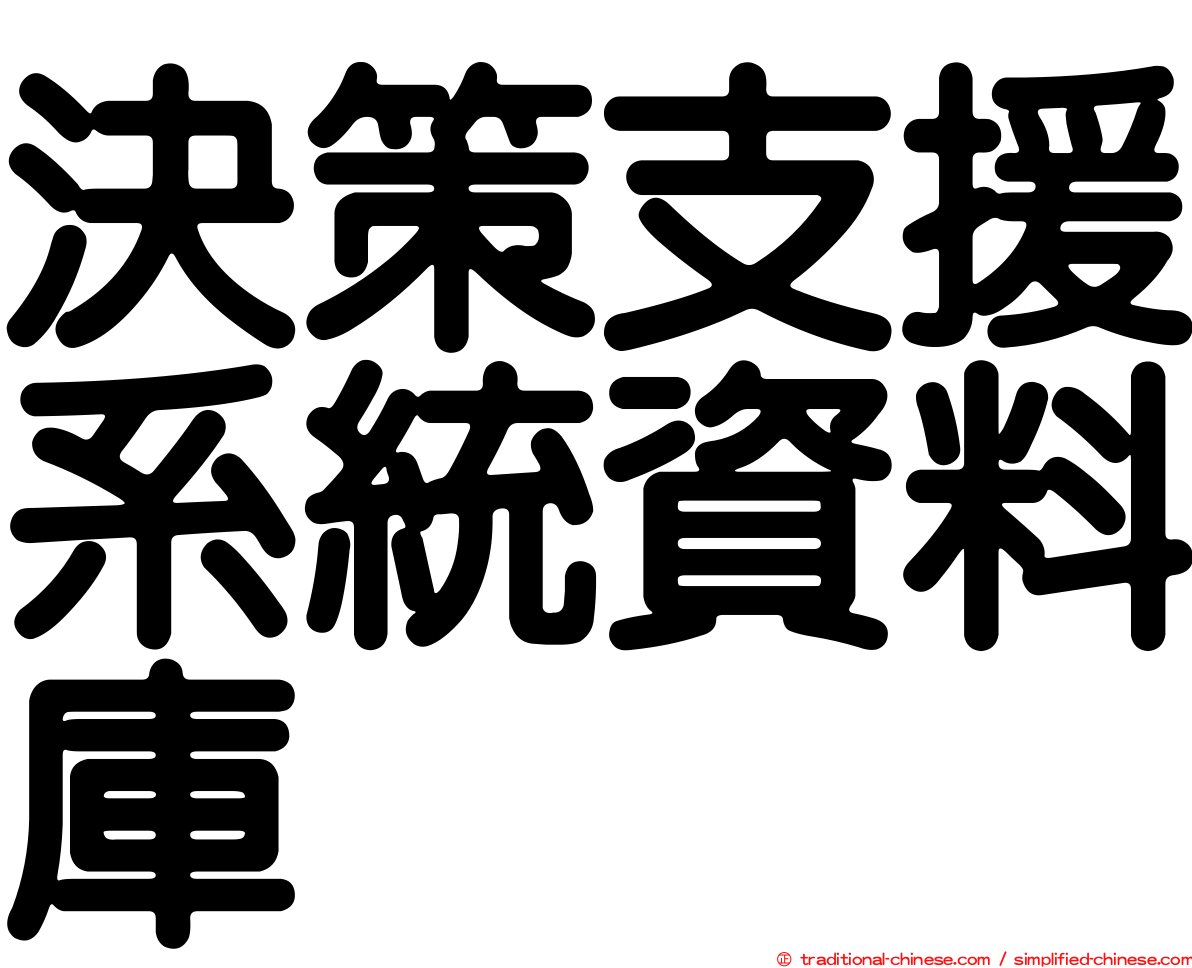 決策支援系統資料庫

㊣ traditional-chinese.com / simplified-chinese.com